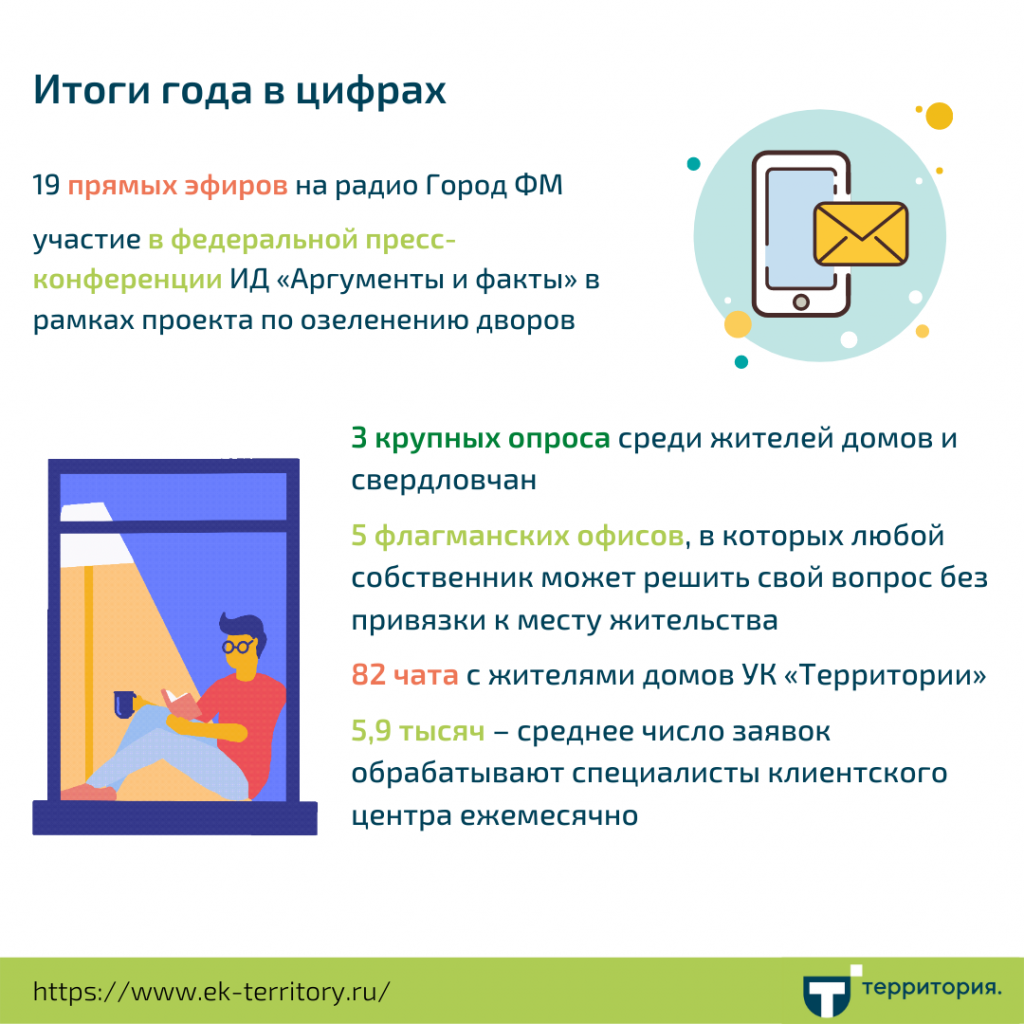 Итоги года в цифрах

19 прямых эфиров на радио Город ФМ

участие в федеральной пресс-конференции ИД «Аргументы и факты» в рамках проекта по озеленению дворов

3 крупных опроса среди жителей домов и свердловчан

5 флагманских офисов, в которых любой собственник может решить свой вопрос без привязки к месту жительства

82 чата с жителями домов УК «Территории»

5,9 тысяч – среднее число заявок обрабатывают специалисты клиентского центра ежемесячно

https://www.ek-territory.ru/

территория.